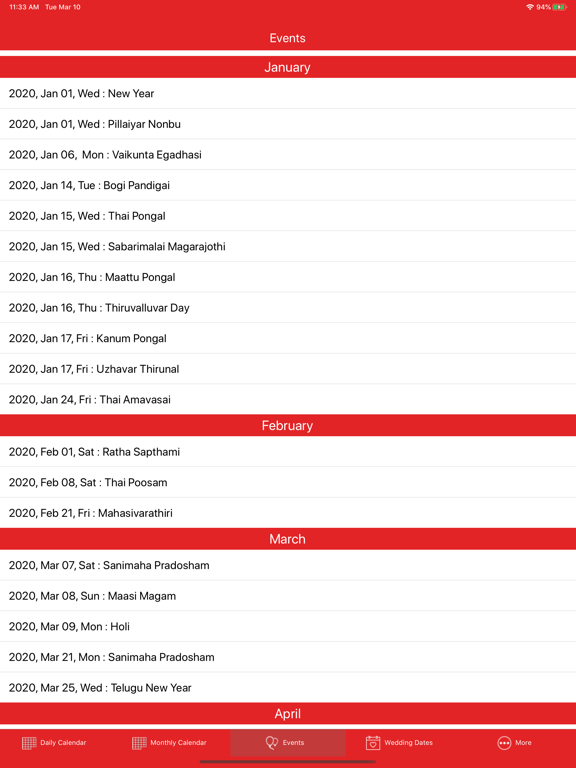 11:33 AM Tue Mar 10

94%

Events

January

2020, Jan 01, Wed : New Year

2020, Jan 01, Wed : Pillaiyar Nonbu

2020, Jan 06, Mon : Vaikunta Egadhasi

2020, Jan 14, Tue : Bogi Pandigai

2020, Jan 15, Wed : Thai Pongal

2020, Jan 15, Wed : Sabarimalai Magarajothi

2020, Jan 16, Thu : Maattu Pongal

2020, Jan 16, Thu : Thiruvalluvar Day

2020, Jan 17, Fri : Kanum Pongal

2020, Jan 17, Fri : Uzhavar Thirunal

2020, Jan 24, Fri : Thai Amavasai

February

2020, Feb 01, Sat : Ratha Sapthami

2020, Feb 08, Sat : Thai Poosam

2020, Feb 21, Fri : Mahasivarathiri

March

2020, Mar 07, Sat : Sanimaha Pradosham

2020, Mar 08, Sun : Maasi Magam

2020, Mar 09, Mon : Holi

2020, Mar 21, Mon : Sanimaha Pradosham

2020, Mar 25, Wed : Telugu New Year

April

Daily Calendar

Monthly Calendar

Events

Wedding Dates

More